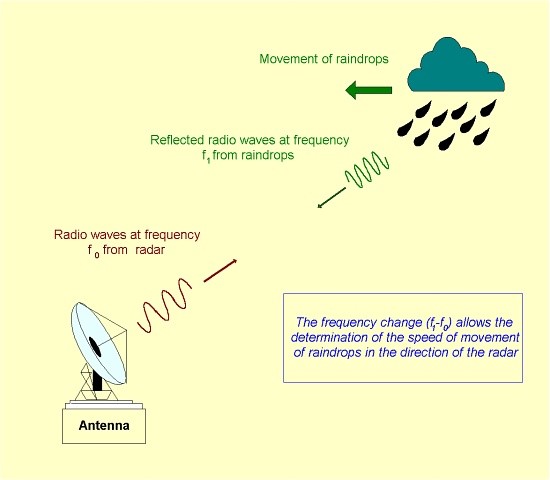 Movement of raindrops

Reflected radio waves at frequency $f_1$ from raindrops

Radio waves at frequency $f_0$ from radar

The frequency change ($f_1$-$f_0$) allows the determination of the speed of movement of raindrops in the direction of the radar

Antenna